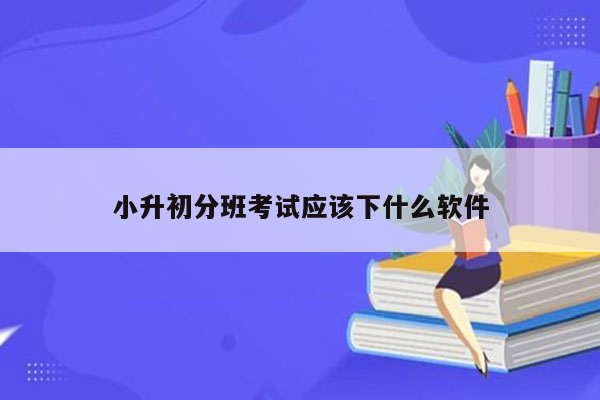 小升初分班考试应该下什么软件